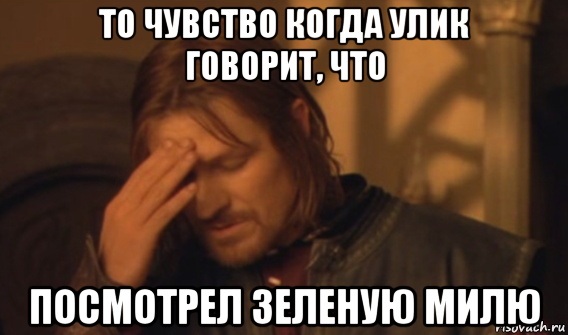 ТО ЧУВСТВО КОГДА УЛИК ГОВОРИТ, ЧТО

ПОСМОТРЕЛ ЗЕЛЕНУЮ МИЛЮ

risovach.ru